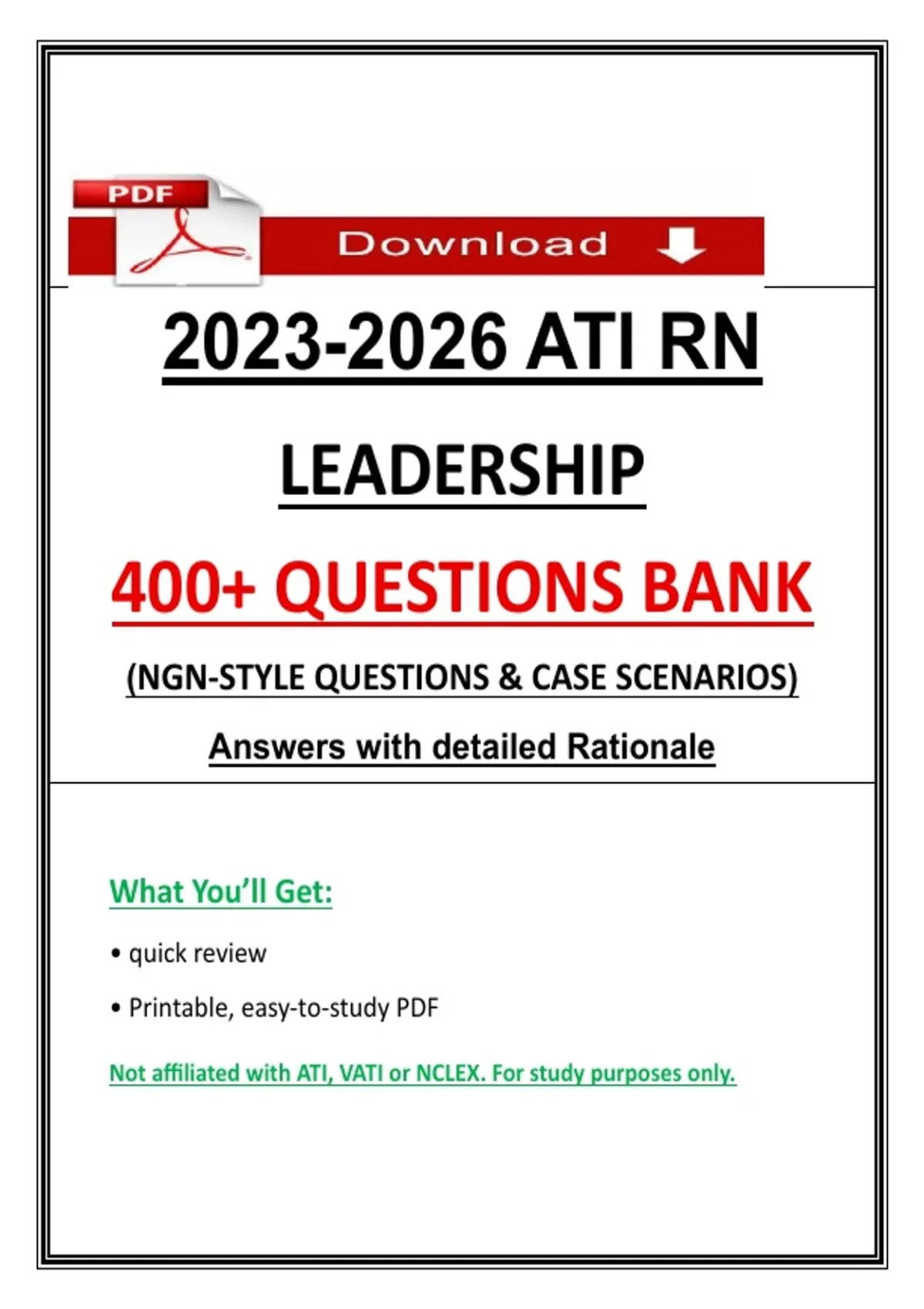 PDF

Download

2023-2026 ATI RN

LEADERSHIP

400+ QUESTIONS BANK

(NGN-STYLE QUESTIONS & CASE SCENARIOS)

Answers with detailed Rationale

What You'll Get:

• quick review

• Printable, easy-to-study PDF

Not affiliated with ATI, VATI or NCLEX. For study purposes only.